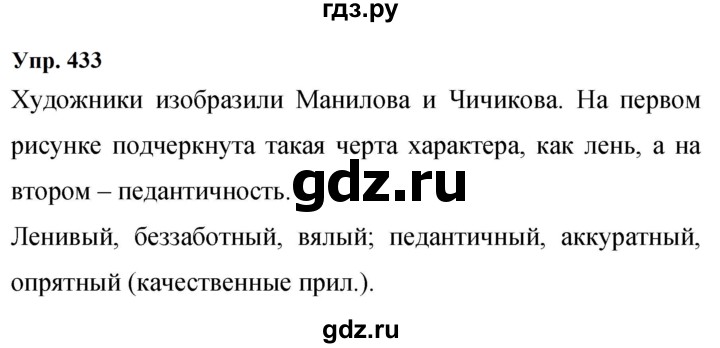 гдз.ру

Упр. 433

Художники изобразили Манилова и Чичикова. На первом рисунке подчеркнута такая черта характера, как лень, а на втором – педантичность. gdz.ru

Ленивый, беззаботный, вялый; педантичный, аккуратный, опрятный (качественные прил.).

gdz.ru